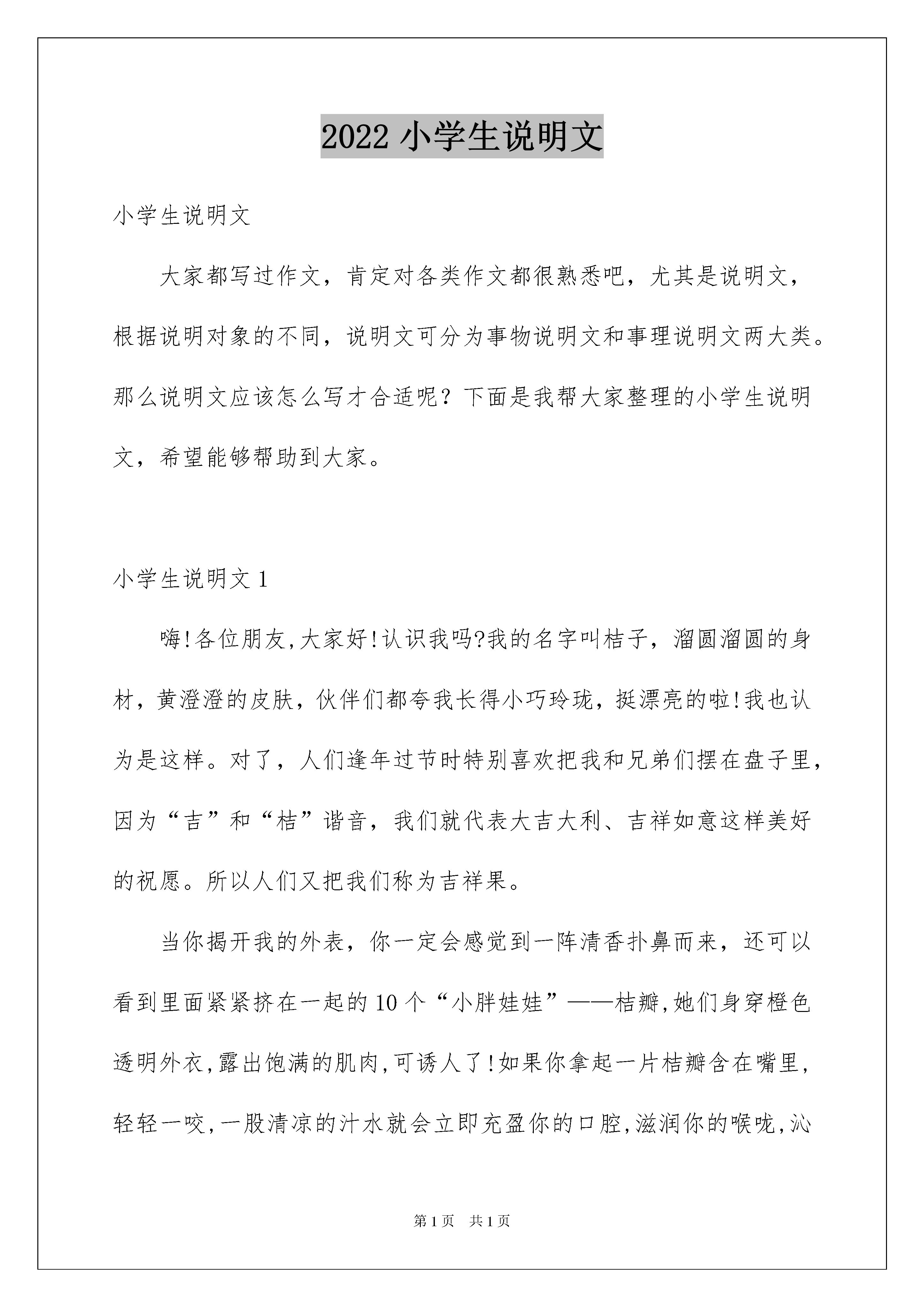 2022 小学生说明文

小学生说明文

大家都写过作文，肯定对各类作文都很熟悉吧，尤其是说明文，根据说明对象的不同，说明文可分为事物说明文和事理说明文两大类。那么说明文应该怎么写才合适呢？下面是我帮大家整理的小学生说明文，希望能够帮助到大家。

小学生说明文 1

嗨!各位朋友,大家好!认识我吗?我的名字叫桔子，溜圆溜圆的身材，黄澄澄的皮肤，伙伴们都夸我长得小巧玲珑，挺漂亮的啦!我也认为是这样。对了，人们逢年过节时特别喜欢把我和兄弟们摆在盘子里，因为“吉”和“桔”谐音，我们就代表大吉大利、吉祥如意这样美好的祝愿。所以人们又把我们称为吉祥果。

当你揭开我的外表，你一定会感觉到一阵清香扑鼻而来，还可以看到里面紧紧挤在一起的 10 个“小胖娃娃”——桔瓣,她们身穿橙色透明外衣,露出饱满的肌肉,可诱人了!如果你拿起一片桔瓣含在嘴里,轻轻一咬,一股清凉的汁水就会立即充盈你的口腔,滋润你的喉咙,沁

第 1 页　共 1 页